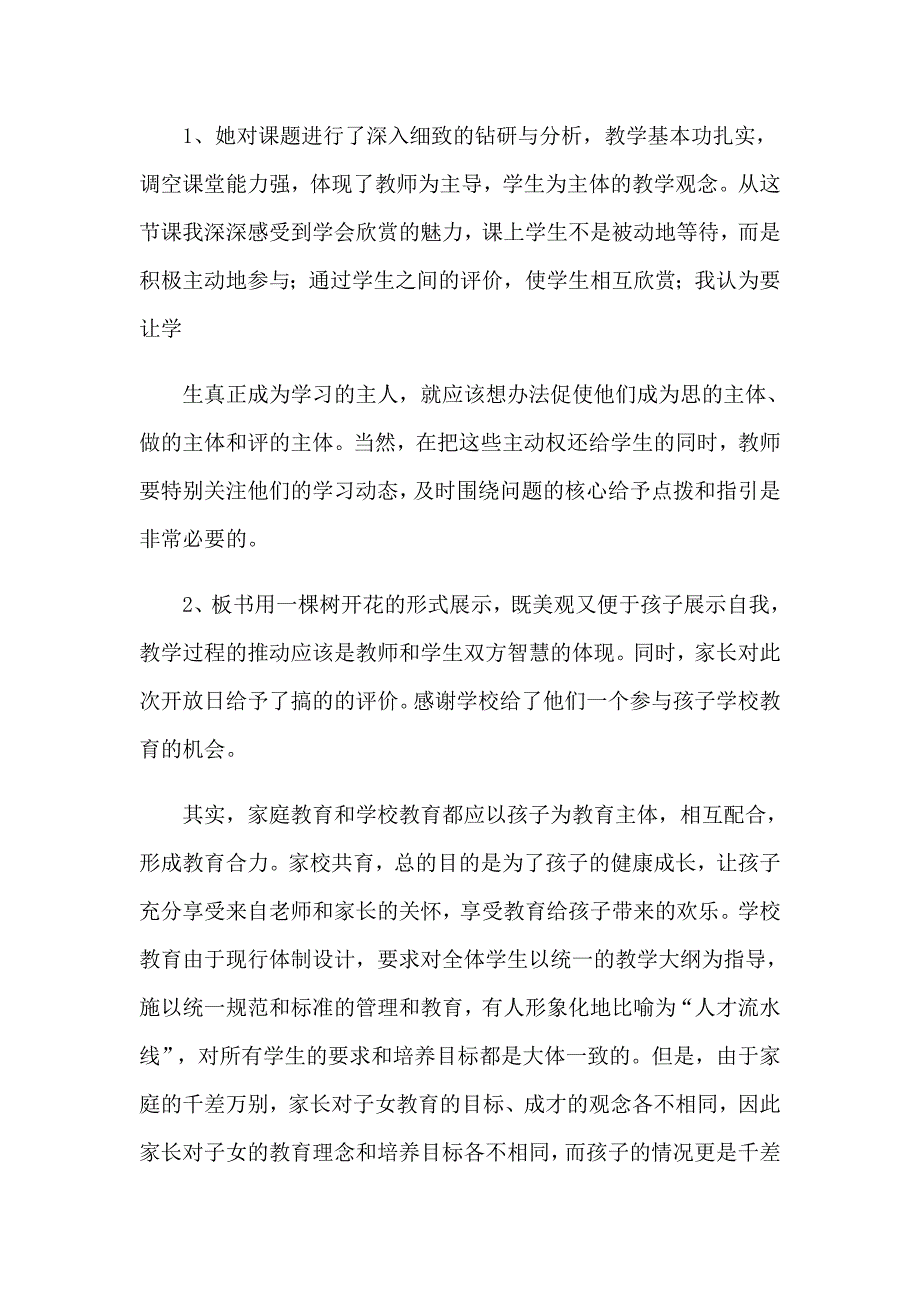 1、她对课题进行了深入细致的钻研与分析，教学基本功扎实，调空课堂能力强，体现了教师为主导，学生为主体的教学观念。从这节课我深深感受到学会欣赏的魅力，课上学生不是被动地等待，而是积极主动地参与；通过学生之间的评价，使学生相互欣赏；我认为要让学

生真正成为学习的主人，就应该想办法促使他们成为思的主体、做的主体和评的主体。当然，在把这些主动权还给学生的同时，教师要特别关注他们的学习动态，及时围绕问题的核心给予点拨和指引是非常必要的。

2、板书用一棵树开花的形式展示，既美观又便于孩子展示自我，教学过程的推动应该是教师和学生双方智慧的体现。同时，家长对此次开放日给予了搞的的评价。感谢学校给了他们一个参与孩子学校教育的机会。

其实，家庭教育和学校教育都应以孩子为教育主体，相互配合，形成教育合力。家校共育，总的目的是为了孩子的健康成长，让孩子充分享受来自老师和家长的关怀，享受教育给孩子带来的欢乐。学校教育由于现行体制设计，要求对全体学生以统一的教学大纲为指导，施以统一规范和标准的管理和教育，有人形象化地比喻为“人才流水线”，对所有学生的要求和培养目标都是大体一致的。但是，由于家庭的千差万别，家长对子女教育的目标、成才的观念各不相同，因此家长对子女的教育理念和培养目标各不相同，而孩子的情况更是千差